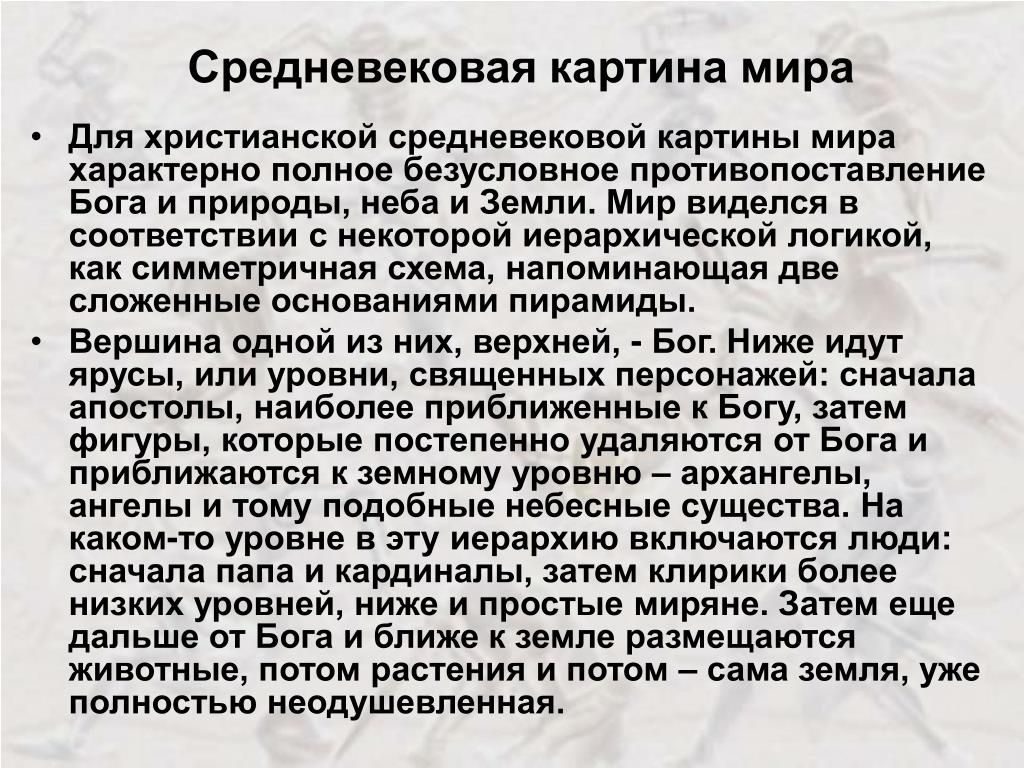 Средневековая картина мира

• Для христианской средневековой картины мира характерно полное безусловное противопоставление Бога и природы, неба и Земли. Мир виделся в соответствии с некоторой иерархической логикой, как симметричная схема, напоминающая две сложенные основаниями пирамиды.

• Вершина одной из них, верхней, - Бог. Ниже идут ярусы, или уровни, священных персонажей: сначала апостолы, наиболее приближенные к Богу, затем фигуры, которые постепенно удаляются от Бога и приближаются к земному уровню – архангелы, ангелы и тому подобные небесные существа. На каком-то уровне в эту иерархию включаются люди: сначала папа и кардиналы, затем клирики более низких уровней, ниже и простые миряне. Затем еще дальше от Бога и ближе к земле размещаются животные, потом растения и потом – сама земля, уже полностью неодушевленная.